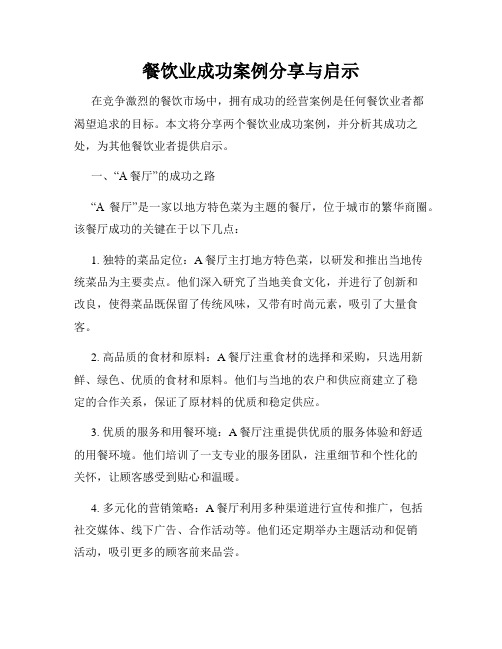 餐饮业成功案例分享与启示

在竞争激烈的餐饮市场中，拥有成功的经营案例是任何餐饮业者都渴望追求的目标。本文将分享两个餐饮业成功案例，并分析其成功之处，为其他餐饮业者提供启示。

一、“A 餐厅”的成功之路

“A 餐厅”是一家以地方特色菜为主题的餐厅，位于城市的繁华商圈。该餐厅成功的关键在于以下几点：

1. 独特的菜品定位：A 餐厅主打地方特色菜，以研发和推出当地传统菜品为主要卖点。他们深入研究了当地美食文化，并进行了创新和改良，使得菜品既保留了传统风味，又带有时尚元素，吸引了大量食客。

2. 高品质的食材和原料：A 餐厅注重食材的选择和采购，只选用新鲜、绿色、优质的食材和原料。他们与当地的农户和供应商建立了稳定的合作关系，保证了原材料的优质和稳定供应。

3. 优质的服务和用餐环境：A 餐厅注重提供优质的服务体验和舒适的用餐环境。他们培训了一支专业的服务团队，注重细节和个性化的关怀，让顾客感受到贴心和温暖。

4. 多元化的营销策略：A 餐厅利用多种渠道进行宣传和推广，包括社交媒体、线下广告、合作活动等。他们还定期举办主题活动和促销活动，吸引更多的顾客前来品尝。